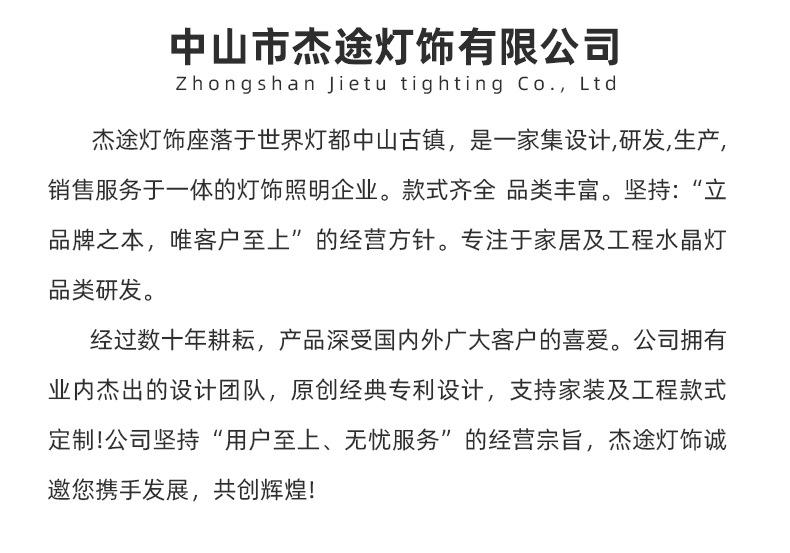 中山市杰途灯饰有限公司
Zhongshan Jietu tighting Co., Ltd

杰途灯饰座落于世界灯都中山古镇，是一家集设计,研发,生产,销售服务于一体的灯饰照明企业。款式齐全 品类丰富。坚持:“立品牌之本，唯客户至上”的经营方针。专注于家居及工程水晶灯品类研发。

经过数十年耕耘，产品深受国内外广大客户的喜爱。公司拥有业内杰出的设计团队，原创经典专利设计，支持家装及工程款式定制!公司坚持“用户至上、无忧服务”的经营宗旨，杰途灯饰诚邀您携手发展，共创辉煌!